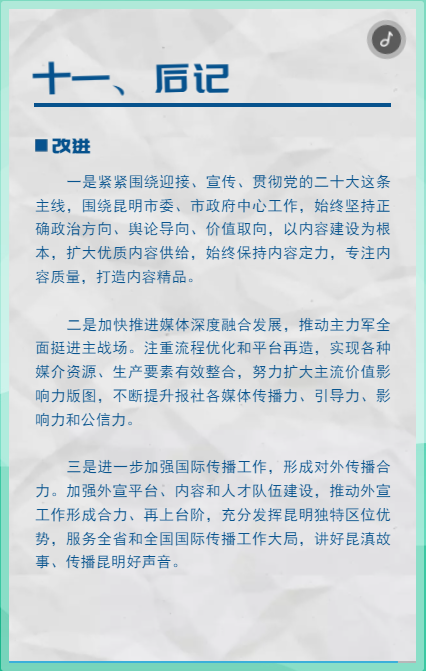 十一、后记

■ 改进

一是紧紧围绕迎接、宣传、贯彻党的二十大这条主线，围绕昆明市委、市政府中心工作，始终坚持正确政治方向、舆论导向、价值取向，以内容建设为根本，扩大优质内容供给，始终保持内容定力，专注内容质量，打造内容精品。

二是加快推进媒体深度融合发展，推动主力军全面挺进主战场。注重流程优化和平台再造，实现各种媒介资源、生产要素有效整合，努力扩大主流价值影响力版图，不断提升报社各媒体传播力、引导力、影响力和公信力。

三是进一步加强国际传播工作，形成对外传播合力。加强外宣平台、内容和人才队伍建设，推动外宣工作形成合力、再上台阶，充分发挥昆明独特区位优势，服务全省和全国国际传播工作大局，讲好昆滇故事、传播昆明好声音。